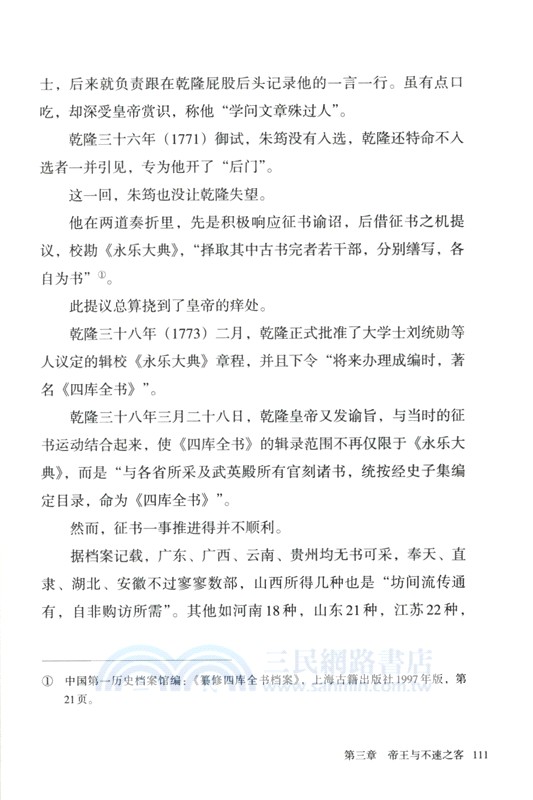 士，后来就负责跟在乾隆屁股后头记录他的一言一行。虽有点口吃，却深受皇帝赏识，称他“学问文章殊过人”。

乾隆三十六年（1771）御试，朱筠没有入选，乾隆还特命不入选者一并引见，专为他开了“后门”。

这一回，朱筠也没让乾隆失望。

他在两道奏折里，先是积极响应征书谕诏，后借征书之机提议，校勘《永乐大典》，“择取其中古书完者若干部，分别缮写，各自为书”①。

此提议总算挠到了皇帝的痒处。

乾隆三十八年（1773）二月，乾隆正式批准了大学士刘统勋等人议定的辑校《永乐大典》章程，并且下令“将来办理成编时，著名《四库全书》”。

乾隆三十八年三月二十八日，乾隆皇帝又发谕旨，与当时的征书运动结合起来，使《四库全书》的辑录范围不再仅限于《永乐大典》，而是“与各省所采及武英殿所有官刻诸书，统按经史子集编定目录，命为《四库全书》”。

然而，征书一事推进得并不顺利。

据档案记载，广东、广西、云南、贵州均无书可采，奉天、直隶、湖北、安徽不过寥寥数部，山西所得几种也是“坊间流传通有，自非购访所需”。其他如河南18种，山东21种，江苏22种，

三民網路書店
www.sanmin.com.tw

① 中国第一历史档案馆编：《纂修四库全书档案》，上海古籍出版社1997年版，第21页。

第三章　帝王与不速之客　111